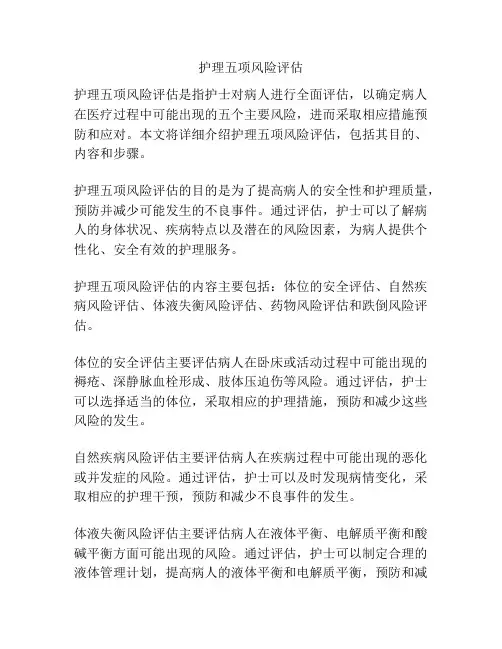 护理五项风险评估

护理五项风险评估是指护士对病人进行全面评估，以确定病人在医疗过程中可能出现的五个主要风险，进而采取相应措施预防和应对。本文将详细介绍护理五项风险评估，包括其目的、内容和步骤。

护理五项风险评估的目的是为了提高病人的安全性和护理质量，预防并减少可能发生的不良事件。通过评估，护士可以了解病人的身体状况、疾病特点以及潜在的风险因素，为病人提供个性化、安全有效的护理服务。

护理五项风险评估的内容主要包括：体位的安全评估、自然疾病风险评估、体液失衡风险评估、药物风险评估和跌倒风险评估。

体位的安全评估主要评估病人在卧床或活动过程中可能出现的褥疮、深静脉血栓形成、肢体压迫伤等风险。通过评估，护士可以选择适当的体位，采取相应的护理措施，预防和减少这些风险的发生。

自然疾病风险评估主要评估病人在疾病过程中可能出现的恶化或并发症的风险。通过评估，护士可以及时发现病情变化，采取相应的护理干预，预防和减少不良事件的发生。

体液失衡风险评估主要评估病人在液体平衡、电解质平衡和酸碱平衡方面可能出现的风险。通过评估，护士可以制定合理的液体管理计划，提高病人的液体平衡和电解质平衡，预防和减